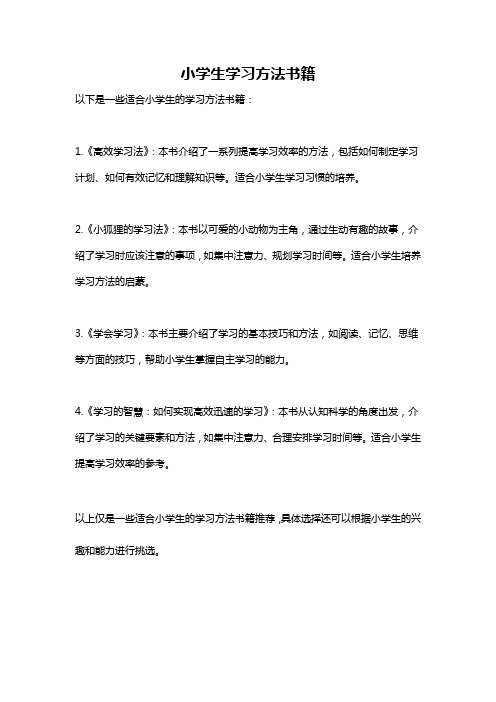 小学生学习方法书籍

以下是一些适合小学生的学习方法书籍：

1.《高效学习法》：本书介绍了一系列提高学习效率的方法，包括如何制定学习计划、如何有效记忆和理解知识等。适合小学生学习习惯的培养。

2.《小狐狸的学习法》：本书以可爱的小动物为主角，通过生动有趣的故事，介绍了学习时应该注意的事项，如集中注意力、规划学习时间等。适合小学生培养学习方法的启蒙。

3.《学会学习》：本书主要介绍了学习的基本技巧和方法，如阅读、记忆、思维等方面的技巧，帮助小学生掌握自主学习的能力。

4.《学习的智慧：如何实现高效迅速的学习》：本书从认知科学的角度出发，介绍了学习的关键要素和方法，如集中注意力、合理安排学习时间等。适合小学生提高学习效率的参考。

以上仅是一些适合小学生的学习方法书籍推荐，具体选择还可以根据小学生的兴趣和能力进行挑选。